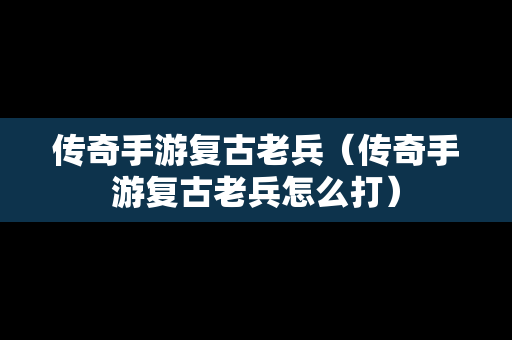 传奇手游复古老兵（传奇手游复古老兵怎么打）